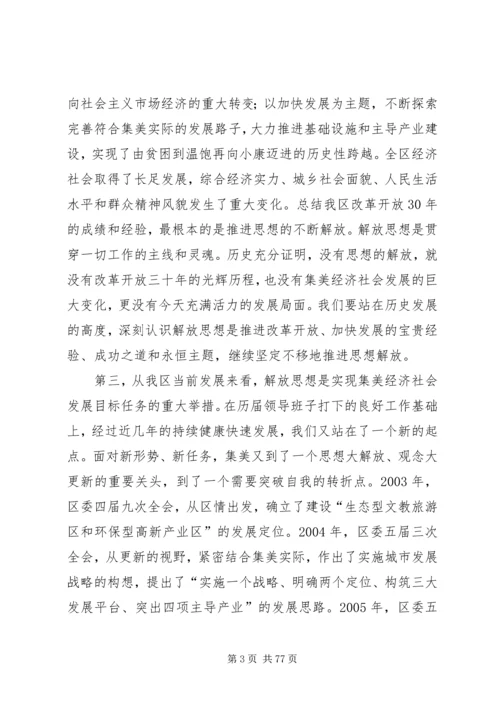 向社会主义市场经济的重大转变；以加快发展为主题，不断探索完善符合集美实际的发展路子，大力推进基础设施和主导产业建设，实现了由贫困到温饱再向小康迈进的历史性跨越。全区经济社会取得了长足发展，综合经济实力、城乡社会面貌、人民生活水平和群众精神风貌发生了重大变化。总结我区改革开放30年的成绩和经验，最根本的是推进思想的不断解放。解放思想是贯穿一切工作的主线和灵魂。历史充分证明，没有思想的解放，就没有改革开放三十年的光辉历程，也没有集美经济社会发展的巨大变化，更没有今天充满活力的发展局面。我们要站在历史发展的高度，深刻认识解放思想是推进改革开放、加快发展的宝贵经验、成功之道和永恒主题，继续坚定不移地推进思想解放。

第三，从我区当前发展来看，解放思想是实现集美经济社会发展目标任务的重大举措。在历届领导班子打下的良好工作基础上，经过近几年的持续健康快速发展，我们又站在了一个新的起点。面对新形势、新任务，集美又到了一个思想大解放、观念大更新的重要关头，到了一个需要突破自我的转折点。2003年，区委四届九次全会，从区情出发，确立了建设“生态型文教旅游区和环保型高新产业区”的发展定位。2004年，区委五届三次全会，从更新的视野，紧密结合集美实际，作出了实施城市发展战略的构想，提出了“实施一个战略、明确两个定位、构筑三大发展平台、突出四项主导产业”的发展思路。2005年，区委五

第3页 共77页